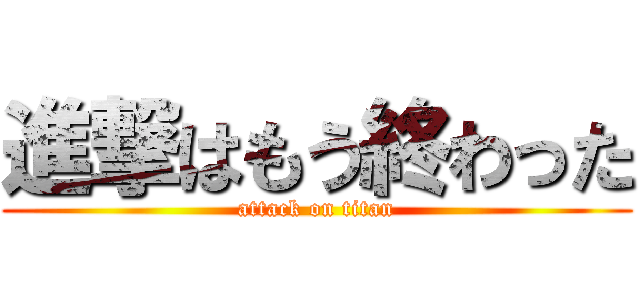 進撃はもう終わった
attack on titan